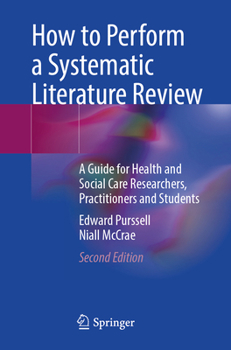 How to Perform a Systematic Literature Review

A Guide for Health and Social Care Researchers, Practitioners and Students

Edward Purssell
Niall McCrae

Second Edition

Springer